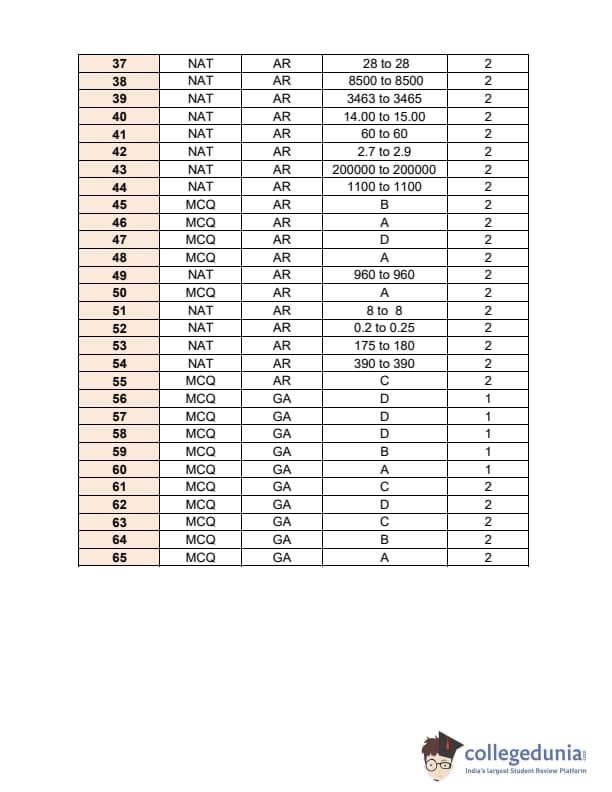 | 37 | NAT | AR | 28 to 28 | 2 |
|---|---|---|---|---|
| 38 | NAT | AR | 8500 to 8500 | 2 |
| 39 | NAT | AR | 3463 to 3465 | 2 |
| 40 | NAT | AR | 14.00 to 15.00 | 2 |
| 41 | NAT | AR | 60 to 60 | 2 |
| 42 | NAT | AR | 2.7 to 2.9 | 2 |
| 43 | NAT | AR | 200000 to 200000 | 2 |
| 44 | NAT | AR | 1100 to 1100 | 2 |
| 45 | MCQ | AR | B | 2 |
| 46 | MCQ | AR | A | 2 |
| 47 | MCQ | AR | D | 2 |
| 48 | MCQ | AR | A | 2 |
| 49 | NAT | AR | 960 to 960 | 2 |
| 50 | MCQ | AR | A | 2 |
| 51 | NAT | AR | 8 to 8 | 2 |
| 52 | NAT | AR | 0.2 to 0.25 | 2 |
| 53 | NAT | AR | 175 to 180 | 2 |
| 54 | NAT | AR | 390 to 390 | 2 |
| 55 | MCQ | AR | C | 2 |
| 56 | MCQ | GA | D | 1 |
| 57 | MCQ | GA | D | 1 |
| 58 | MCQ | GA | D | 1 |
| 59 | MCQ | GA | B | 1 |
| 60 | MCQ | GA | A | 1 |
| 61 | MCQ | GA | C | 2 |
| 62 | MCQ | GA | D | 2 |
| 63 | MCQ | GA | C | 2 |
| 64 | MCQ | GA | B | 2 |
| 65 | MCQ | GA | A | 2 |

collegedunia
India's largest Student Review Platform